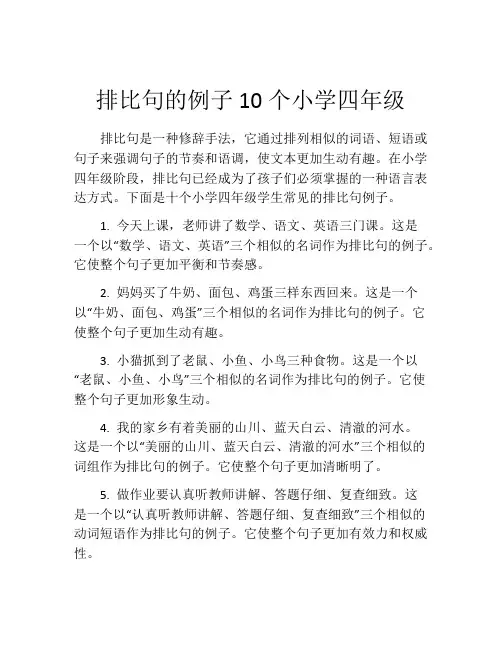 排比句的例子 10 个小学四年级

排比句是一种修辞手法，它通过排列相似的词语、短语或句子来强调句子的节奏和语调，使文本更加生动有趣。在小学四年级阶段，排比句已经成为了孩子们必须掌握的一种语言表达方式。下面是十个小学四年级学生常见的排比句例子。

1. 今天上课，老师讲了数学、语文、英语三门课。这是一个以“数学、语文、英语”三个相似的名词作为排比句的例子。它使整个句子更加平衡和节奏感。

2. 妈妈买了牛奶、面包、鸡蛋三样东西回来。这是一个以“牛奶、面包、鸡蛋”三个相似的名词作为排比句的例子。它使整个句子更加生动有趣。

3. 小猫抓到了老鼠、小鱼、小鸟三种食物。这是一个以“老鼠、小鱼、小鸟”三个相似的名词作为排比句的例子。它使整个句子更加形象生动。

4. 我的家乡有着美丽的山川、蓝天白云、清澈的河水。这是一个以“美丽的山川、蓝天白云、清澈的河水”三个相似的词组作为排比句的例子。它使整个句子更加清晰明了。

5. 做作业要认真听教师讲解、答题仔细、复查细致。这是一个以“认真听教师讲解、答题仔细、复查细致”三个相似的动词短语作为排比句的例子。它使整个句子更加有效力和权威性。